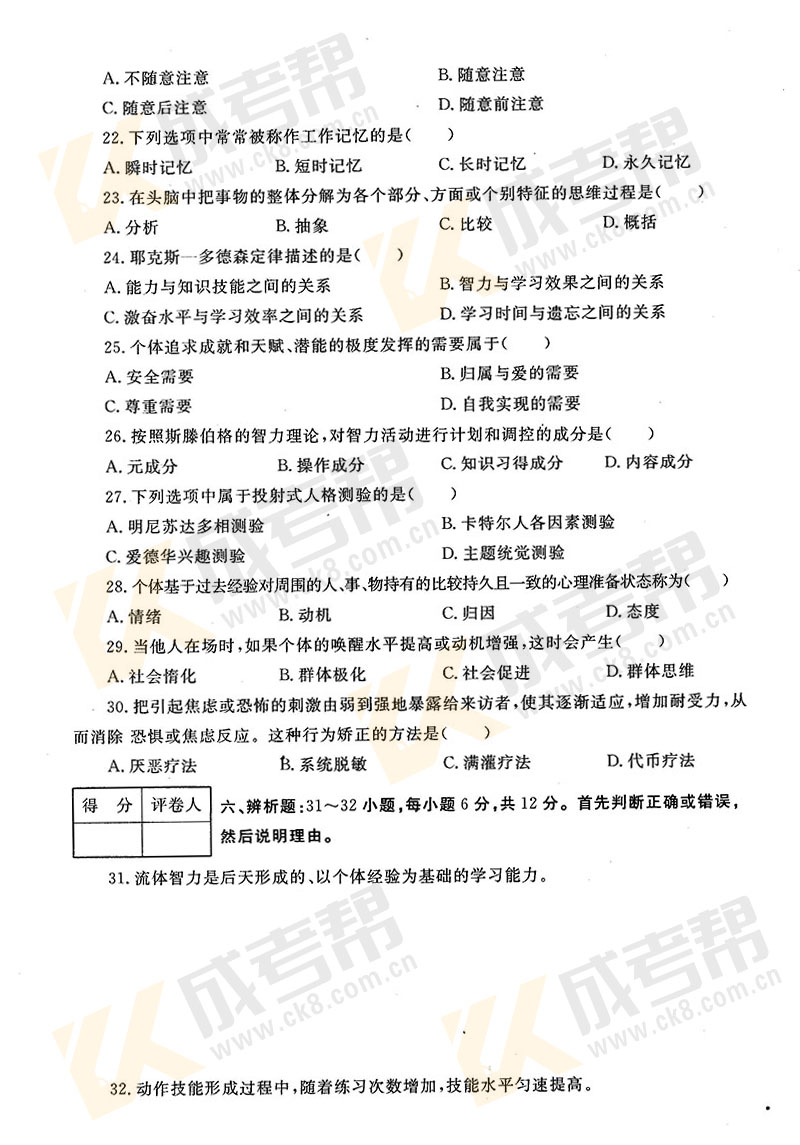 A. 不随意注意　　　　　　　　　　B. 随意注意
C. 随意后注意　　　　　　　　　　D. 随意前注意

22. 下列选项中常常被称作工作记忆的是（　　）
A. 瞬时记忆　　B. 短时记忆　　C. 长时记忆　　D. 永久记忆

23. 在头脑中把事物的整体分解为各个部分、方面或个别特征的思维过程是（　　）
A. 分析　　B. 抽象　　C. 比较　　D. 概括

24. 耶克斯—多德森定律描述的是（　　）
A. 能力与知识技能之间的关系　　B. 智力与学习效果之间的关系
C. 激奋水平与学习效率之间的关系　　D. 学习时间与遗忘之间的关系

25. 个体追求成就和天赋、潜能的极度发挥的需要属于（　　）
A. 安全需要　　B. 归属与爱的需要
C. 尊重需要　　D. 自我实现的需要

26. 按照斯滕伯格的智力理论，对智力活动进行计划和调控的成分是（　　）
A. 元成分　　B. 操作成分　　C. 知识习得成分　　D. 内容成分

27. 下列选项中属于投射式人格测验的是（　　）
A. 明尼苏达多相测验　　B. 卡特尔人各因素测验
C. 爱德华兴趣测验　　D. 主题统觉测验

28. 个体基于过去经验对周围的人、事、物持有的比较持久且一致的心理准备状态称为（　　）
A. 情绪　　B. 动机　　C. 归因　　D. 态度

29. 当他人在场时，如果个体的唤醒水平提高或动机增强，这时会产生（　　）
A. 社会惰化　　B. 群体极化　　C. 社会促进　　D. 群体思维

30. 把引起焦虑或恐怖的刺激由弱到强地暴露给来访者，使其逐渐适应，增加耐受力，从而消除 恐惧或焦虑反应。这种行为矫正的方法是（　　）
A. 厌恶疗法　　B. 系统脱敏　　C. 满灌疗法　　D. 代币疗法

| 得　分 | 评卷人 |
|---|---|
|  |  |

六、辨析题：31～32 小题，每小题 6 分，共 12 分。首先判断正确或错误，然后说明理由。

31. 流体智力是后天形成的、以个体经验为基础的学习能力。

32. 动作技能形成过程中，随着练习次数增加，技能水平匀速提高。

成考帮 www.ck8.com.cn